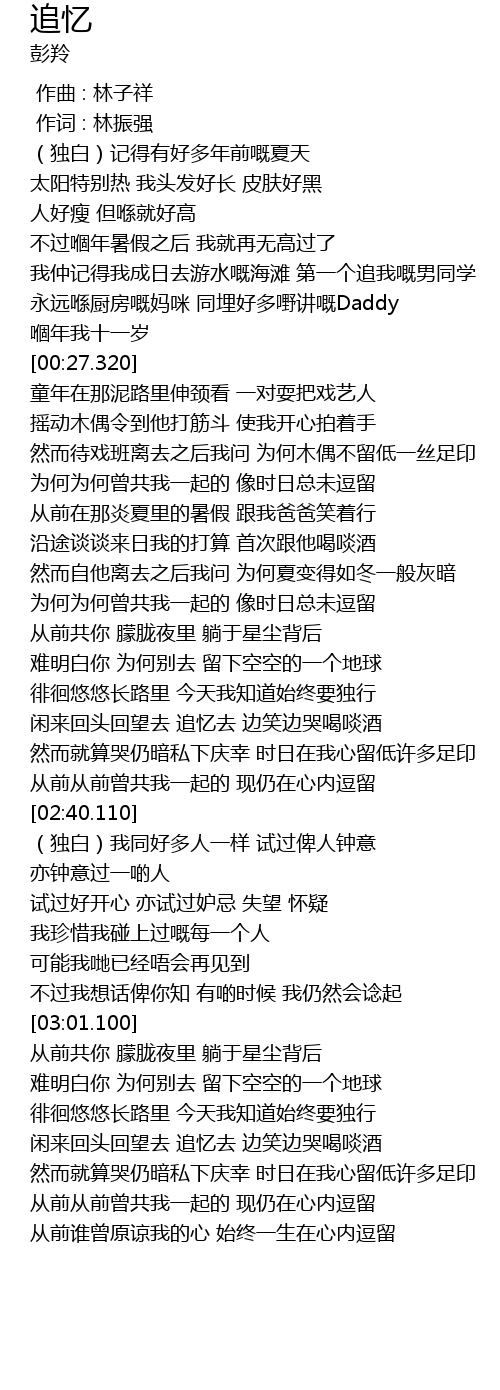 追忆
彭羚

作曲 : 林子祥
作词 : 林振强
（独白）记得有好多年前嘅夏天
太阳特别热 我头发好长 皮肤好黑
人好瘦 但喺就好高
不过嗰年暑假之后 我就再无高过了
我仲记得我成日去游水嘅海滩 第一个追我嘅男同学
永远喺厨房嘅妈咪 同埋好多嘢讲嘅Daddy
嗰年我十一岁
[00:27.320]
童年在那泥路里伸颈看 一对耍把戏艺人
摇动木偶令到他打筋斗 使我开心拍着手
然而待戏班离去之后我问 为何木偶不留低一丝足印
为何为何曾共我一起的 像时日总未逗留
从前在那炎夏里的暑假 跟我爸爸笑着行
沿途谈谈来日我的打算 首次跟他喝啖酒
然而自他离去之后我问 为何夏变得如冬一般灰暗
为何为何曾共我一起的 像时日总未逗留
从前共你 朦胧夜里 躺于星尘背后
难明白你 为何别去 留下空空的一个地球
徘徊悠悠长路里 今天我知道始终要独行
闲来回头回望去 追忆去 边笑边哭喝啖酒
然而就算哭仍暗私下庆幸 时日在我心留低许多足印
从前从前曾共我一起的 现仍在心内逗留
[02:40.110]
（独白）我同好多人一样 试过俾人钟意
亦钟意过一啲人
试过好开心 亦试过妒忌 失望 怀疑
我珍惜我碰上过嘅每一个人
可能我哋已经唔会再见到
不过我想话俾你知 有啲时候 我仍然会谂起
[03:01.100]
从前共你 朦胧夜里 躺于星尘背后
难明白你 为何别去 留下空空的一个地球
徘徊悠悠长路里 今天我知道始终要独行
闲来回头回望去 追忆去 边笑边哭喝啖酒
然而就算哭仍暗私下庆幸 时日在我心留低许多足印
从前从前曾共我一起的 现仍在心内逗留
从前谁曾原谅我的心 始终一生在心内逗留